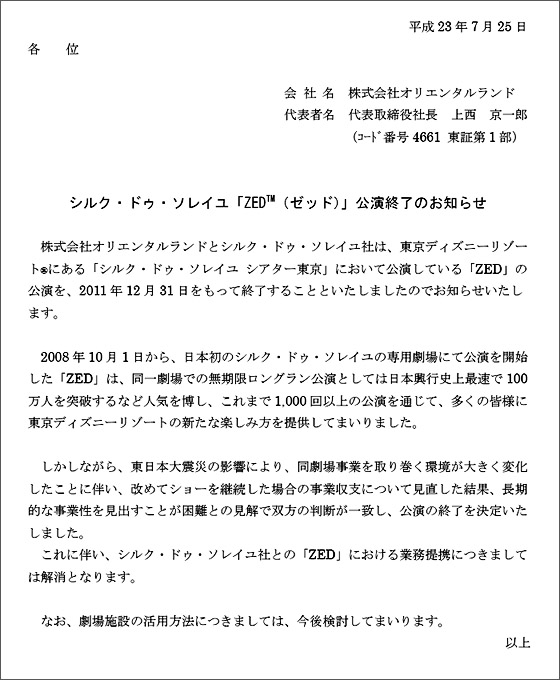 平成 23 年 7 月 25 日

各　位

会 社 名　株式会社オリエンタルランド
代表者名　代表取締役社長　上西　京一郎
（ｺｰﾄﾞ番号 4661 東証第 1 部）

シルク・ドゥ・ソレイユ「ZED™（ゼッド）」公演終了のお知らせ

株式会社オリエンタルランドとシルク・ドゥ・ソレイユ社は、東京ディズニーリゾート®にある「シルク・ドゥ・ソレイユ シアター東京」において公演している「ZED」の公演を、2011 年 12 月 31 日をもって終了することといたしましたのでお知らせいたします。

2008 年 10 月 1 日から、日本初のシルク・ドゥ・ソレイユの専用劇場にて公演を開始した「ZED」は、同一劇場での無期限ロングラン公演としては日本興行史上最速で 100 万人を突破するなど人気を博し、これまで 1,000 回以上の公演を通じて、多くの皆様に東京ディズニーリゾートの新たな楽しみ方を提供してまいりました。

しかしながら、東日本大震災の影響により、同劇場事業を取り巻く環境が大きく変化したことに伴い、改めてショーを継続した場合の事業収支について見直した結果、長期的な事業性を見出すことが困難との見解で双方の判断が一致し、公演の終了を決定いたしました。
これに伴い、シルク・ドゥ・ソレイユ社との「ZED」における業務提携につきましては解消となります。

なお、劇場施設の活用方法につきましては、今後検討してまいります。

以上